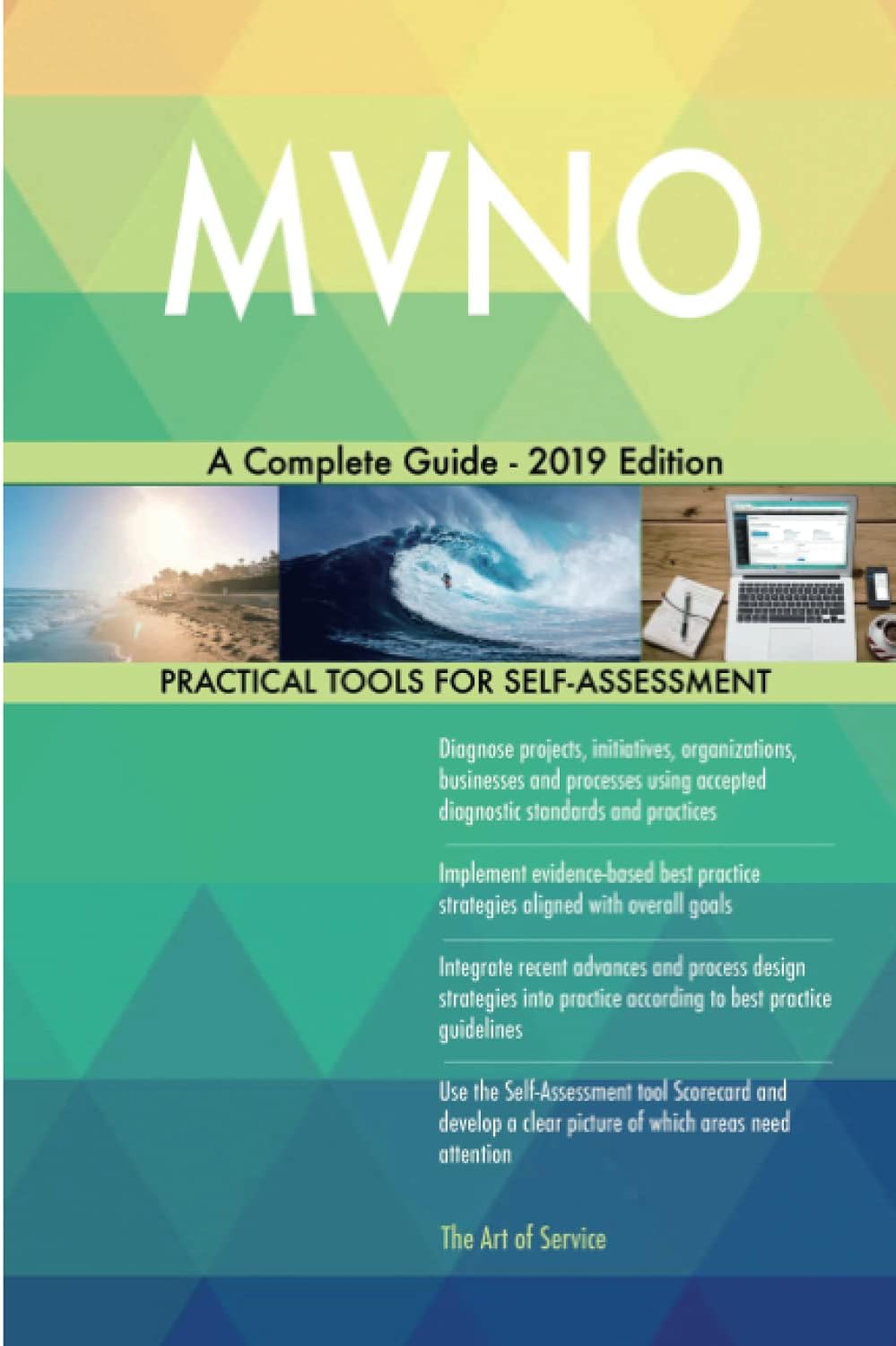 MVNO

A Complete Guide - 2019 Edition

PRACTICAL TOOLS FOR SELF-ASSESSMENT

Diagnose projects, initiatives, organizations, businesses and processes using accepted diagnostic standards and practices

Implement evidence-based best practice strategies aligned with overall goals

Integrate recent advances and process design strategies into practice according to best practice guidelines

Use the Self-Assessment tool Scorecard and develop a clear picture of which areas need attention

The Art of Service